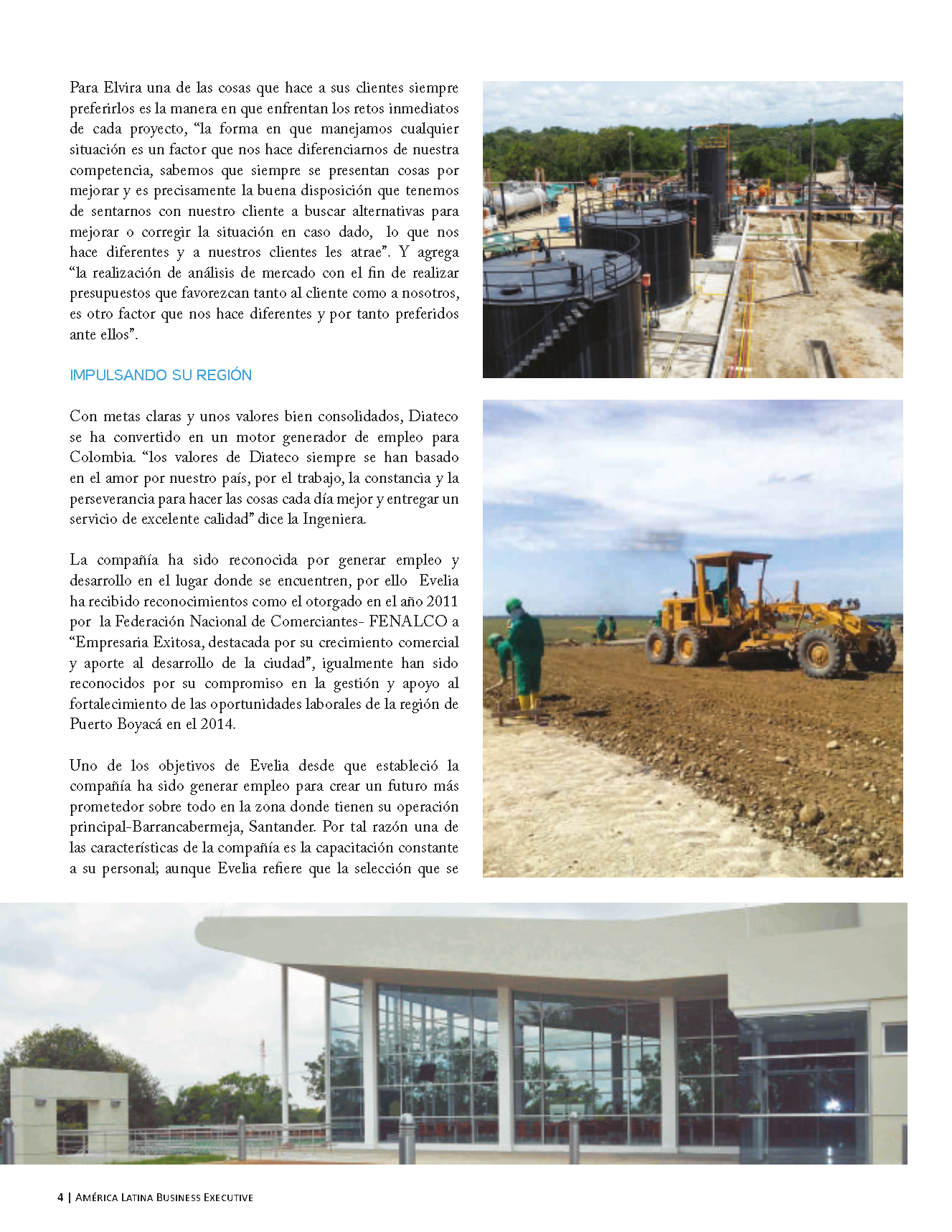 Para Elvira una de las cosas que hace a sus clientes siempre preferirlos es la manera en que enfrentan los retos inmediatos de cada proyecto, “la forma en que manejamos cualquier situación es un factor que nos hace diferenciarnos de nuestra competencia, sabemos que siempre se presentan cosas por mejorar y es precisamente la buena disposición que tenemos de sentarnos con nuestro cliente a buscar alternativas para mejorar o corregir la situación en caso dado, lo que nos hace diferentes y a nuestros clientes les atrae”. Y agrega “la realización de análisis de mercado con el fin de realizar presupuestos que favorezcan tanto al cliente como a nosotros, es otro factor que nos hace diferentes y por tanto preferidos ante ellos”.

IMPULSANDO SU REGIÓN

Con metas claras y unos valores bien consolidados, Diateco se ha convertido en un motor generador de empleo para Colombia. “los valores de Diateco siempre se han basado en el amor por nuestro país, por el trabajo, la constancia y la perseverancia para hacer las cosas cada día mejor y entregar un servicio de excelente calidad” dice la Ingeniera.

La compañía ha sido reconocida por generar empleo y desarrollo en el lugar donde se encuentren, por ello Evelia ha recibido reconocimientos como el otorgado en el año 2011 por la Federación Nacional de Comerciantes- FENALCO a “Empresaria Exitosa, destacada por su crecimiento comercial y aporte al desarrollo de la ciudad”, igualmente han sido reconocidos por su compromiso en la gestión y apoyo al fortalecimiento de las oportunidades laborales de la región de Puerto Boyacá en el 2014.

Uno de los objetivos de Evelia desde que estableció la compañía ha sido generar empleo para crear un futuro más prometedor sobre todo en la zona donde tienen su operación principal-Barrancabermeja, Santander. Por tal razón una de las características de la compañía es la capacitación constante a su personal; aunque Evelia refiere que la selección que se

4 | América Latina Business Executive